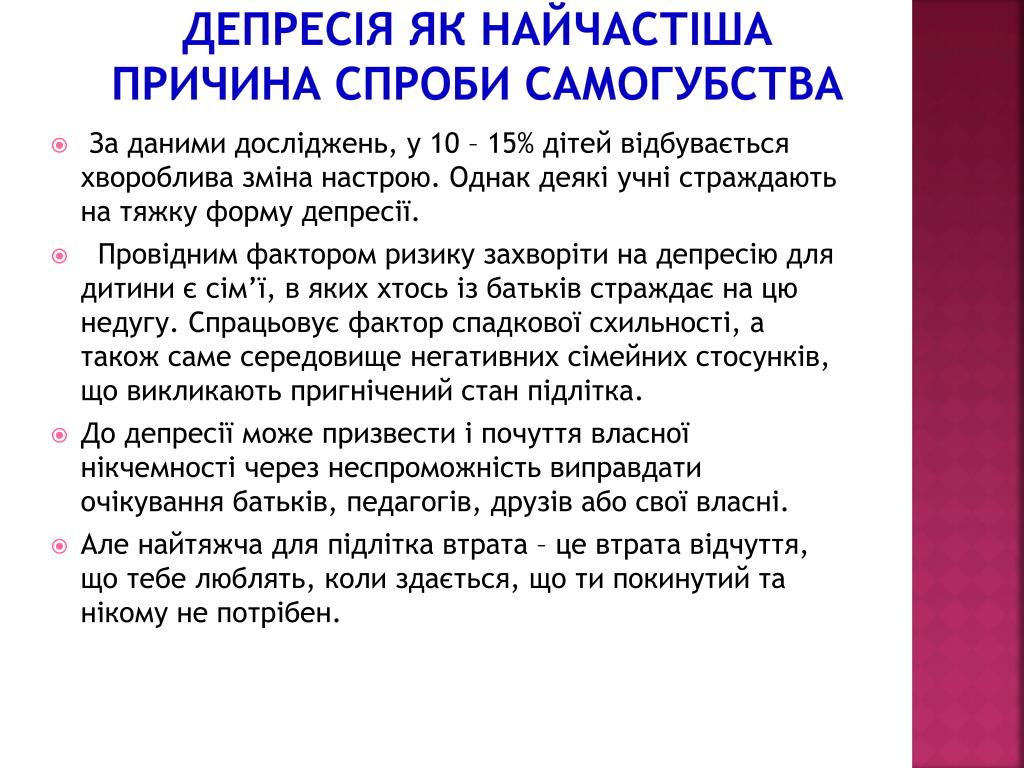 ДЕПРЕСІЯ ЯК НАЙЧАСТІША ПРИЧИНА СПРОБИ САМОГУБСТВА

За даними досліджень, у 10 – 15% дітей відбувається хвороблива зміна настрою. Однак деякі учні страждають на тяжку форму депресії.

Провідним фактором ризику захворіти на депресію для дитини є сім'ї, в яких хтось із батьків страждає на цю недугу. Спрацьовує фактор спадкової схильності, а також саме середовище негативних сімейних стосунків, що викликають пригнічений стан підлітка.

До депресії може призвести і почуття власної нікчемності через неспроможність виправдати очікування батьків, педагогів, друзів або свої власні.

Але найтяжча для підлітка втрата – це втрата відчуття, що тебе люблять, коли здається, що ти покинутий та нікому не потрібен.